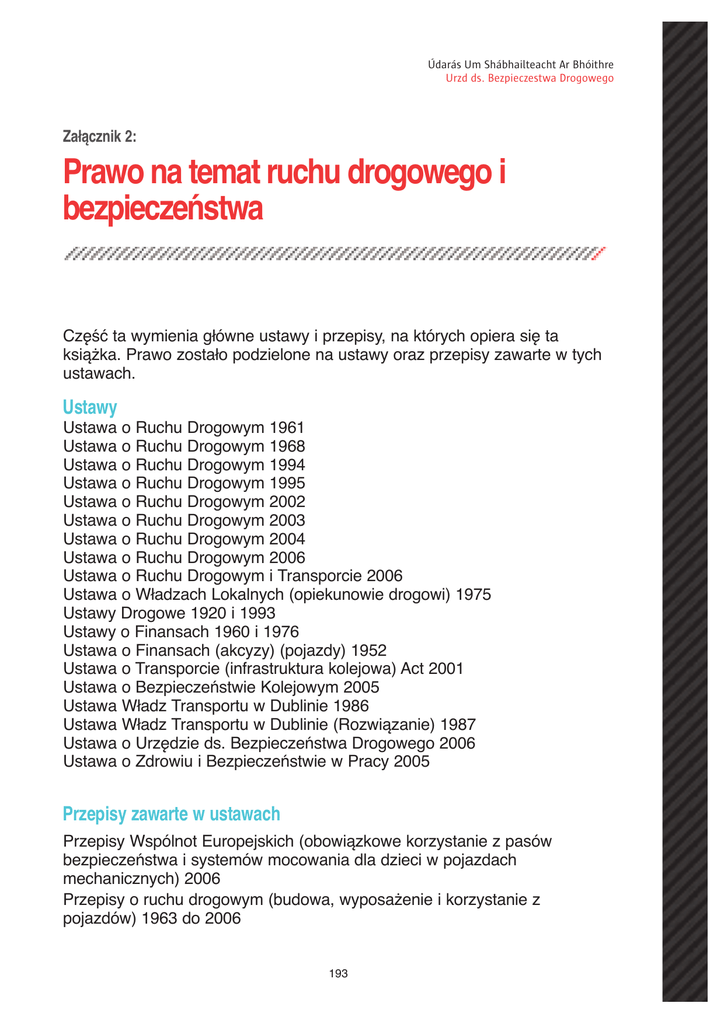 Údarás Um Shábhailteacht Ar Bhóithre
Urzd ds. Bezpieczestwa Drogowego

Załącznik 2:

Prawo na temat ruchu drogowego i bezpieczeństwa

Część ta wymienia główne ustawy i przepisy, na których opiera się ta książka. Prawo zostało podzielone na ustawy oraz przepisy zawarte w tych ustawach.

Ustawy
Ustawa o Ruchu Drogowym 1961
Ustawa o Ruchu Drogowym 1968
Ustawa o Ruchu Drogowym 1994
Ustawa o Ruchu Drogowym 1995
Ustawa o Ruchu Drogowym 2002
Ustawa o Ruchu Drogowym 2003
Ustawa o Ruchu Drogowym 2004
Ustawa o Ruchu Drogowym 2006
Ustawa o Ruchu Drogowym i Transporcie 2006
Ustawa o Władzach Lokalnych (opiekunowie drogowi) 1975
Ustawy Drogowe 1920 i 1993
Ustawy o Finansach 1960 i 1976
Ustawa o Finansach (akcyzy) (pojazdy) 1952
Ustawa o Transporcie (infrastruktura kolejowa) Act 2001
Ustawa o Bezpieczeństwie Kolejowym 2005
Ustawa Władz Transportu w Dublinie 1986
Ustawa Władz Transportu w Dublinie (Rozwiązanie) 1987
Ustawa o Urzędzie ds. Bezpieczeństwa Drogowego 2006
Ustawa o Zdrowiu i Bezpieczeństwie w Pracy 2005

Przepisy zawarte w ustawach
Przepisy Wspólnot Europejskich (obowiązkowe korzystanie z pasów bezpieczeństwa i systemów mocowania dla dzieci w pojazdach mechanicznych) 2006
Przepisy o ruchu drogowym (budowa, wyposażenie i korzystanie z pojazdów) 1963 do 2006

193